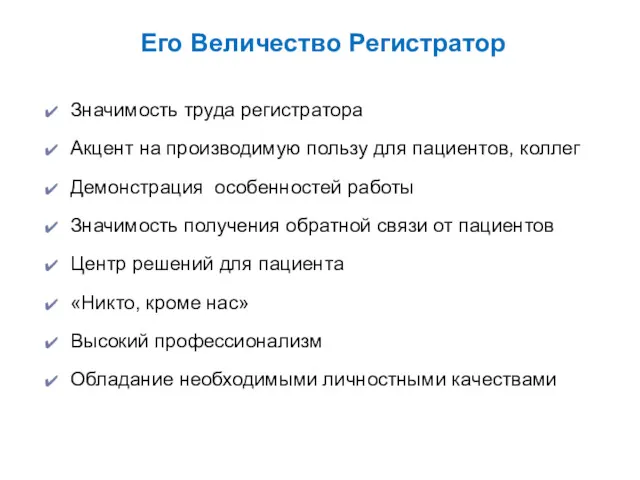 Его Величество Регистратор

✔ Значимость труда регистратора

✔ Акцент на производимую пользу для пациентов, коллег

✔ Демонстрация  особенностей работы

✔ Значимость получения обратной связи от пациентов

✔ Центр решений для пациента

✔ «Никто, кроме нас»

✔ Высокий профессионализм

✔ Обладание необходимыми личностными качествами